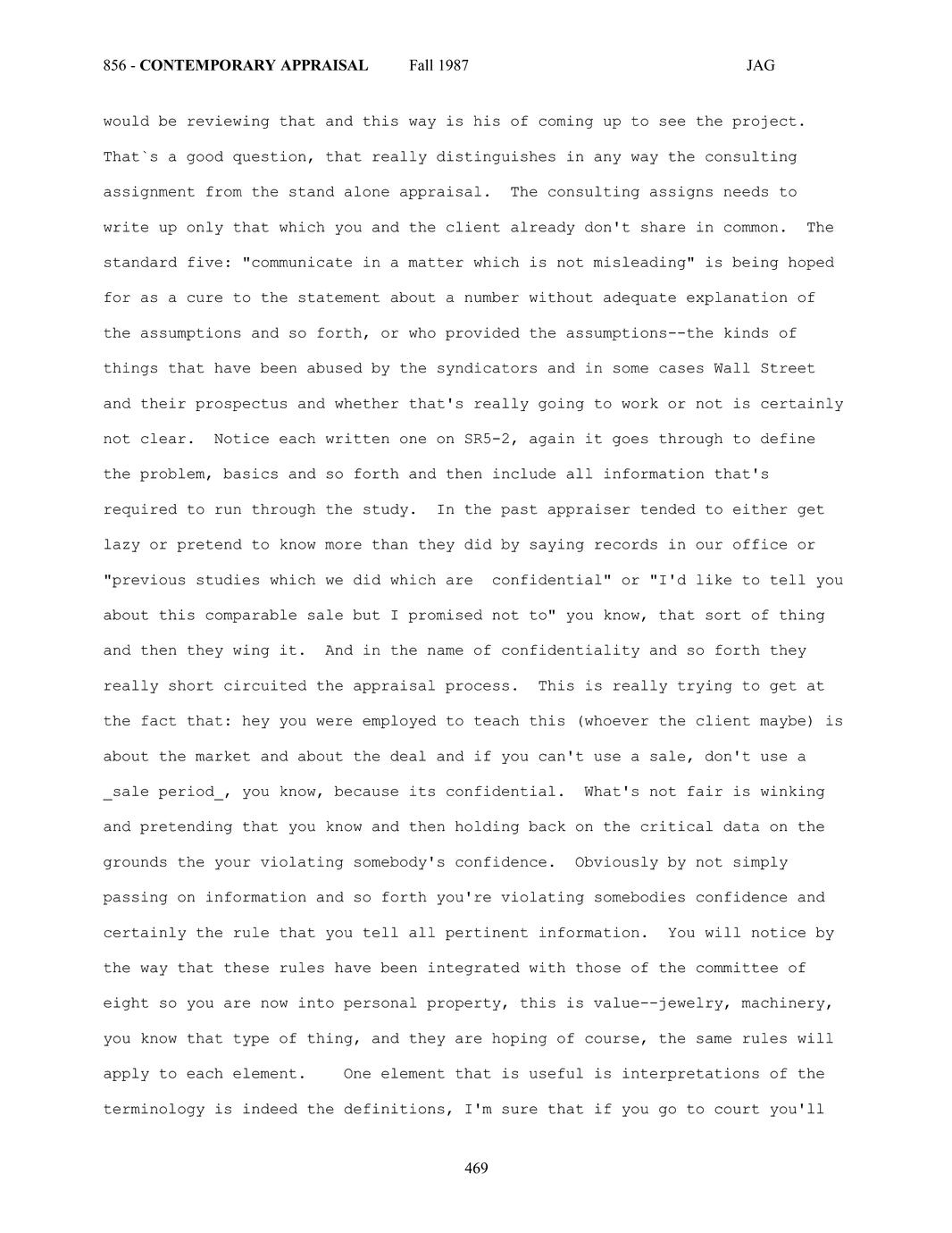 856 - CONTEMPORARY APPRAISAL Fall 1987 JAG

would be reviewing that and this way is his of coming up to see the project. That`s a good question, that really distinguishes in any way the consulting assignment from the stand alone appraisal. The consulting assigns needs to write up only that which you and the client already don't share in common. The standard five: "communicate in a matter which is not misleading" is being hoped for as a cure to the statement about a number without adequate explanation of the assumptions and so forth, or who provided the assumptions--the kinds of things that have been abused by the syndicators and in some cases Wall Street and their prospectus and whether that's really going to work or not is certainly not clear. Notice each written one on SR5-2, again it goes through to define the problem, basics and so forth and then include all information that's required to run through the study. In the past appraiser tended to either get lazy or pretend to know more than they did by saying records in our office or "previous studies which we did which are confidential" or "I'd like to tell you about this comparable sale but I promised not to" you know, that sort of thing and then they wing it. And in the name of confidentiality and so forth they really short circuited the appraisal process. This is really trying to get at the fact that: hey you were employed to teach this (whoever the client maybe) is about the market and about the deal and if you can't use a sale, don't use a _sale period_, you know, because its confidential. What's not fair is winking and pretending that you know and then holding back on the critical data on the grounds the your violating somebody's confidence. Obviously by not simply passing on information and so forth you're violating somebodies confidence and certainly the rule that you tell all pertinent information. You will notice by the way that these rules have been integrated with those of the committee of eight so you are now into personal property, this is value--jewelry, machinery, you know that type of thing, and they are hoping of course, the same rules will apply to each element. One element that is useful is interpretations of the terminology is indeed the definitions, I'm sure that if you go to court you'll

469